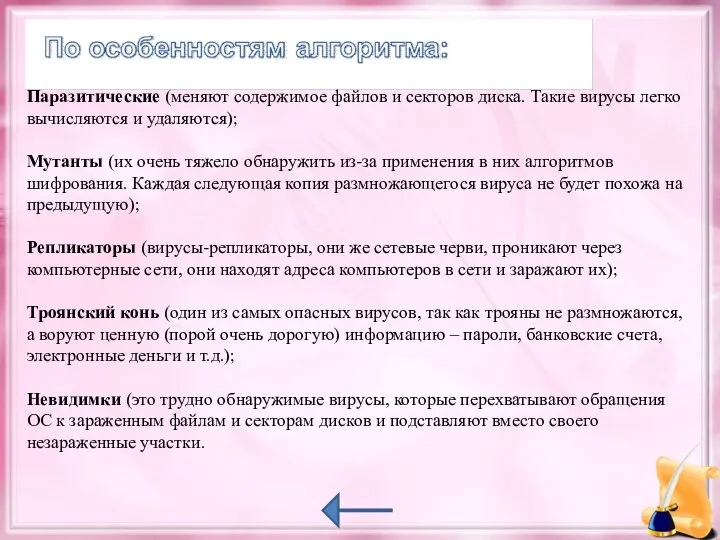 По особенностям алгоритма:

Паразитические (меняют содержимое файлов и секторов диска. Такие вирусы легко вычисляются и удаляются);

Мутанты (их очень тяжело обнаружить из-за применения в них алгоритмов шифрования. Каждая следующая копия размножающегося вируса не будет похожа на предыдущую);

Репликаторы (вирусы-репликаторы, они же сетевые черви, проникают через компьютерные сети, они находят адреса компьютеров в сети и заражают их);

Троянский конь (один из самых опасных вирусов, так как трояны не размножаются, а воруют ценную (порой очень дорогую) информацию – пароли, банковские счета, электронные деньги и т.д.);

Невидимки (это трудно обнаружимые вирусы, которые перехватывают обращения ОС к зараженным файлам и секторам дисков и подставляют вместо своего незараженные участки.